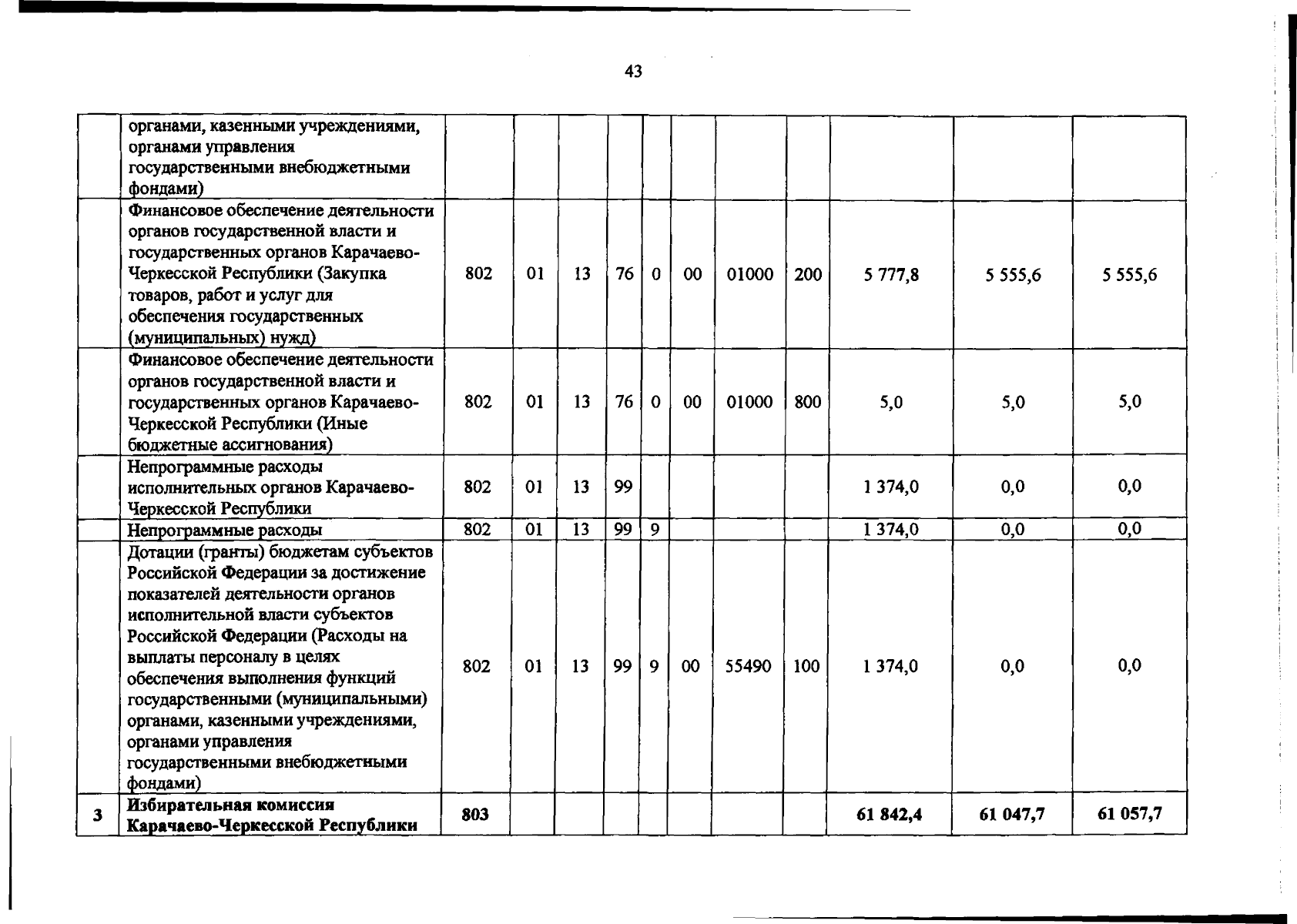 43

|  | органами, казенными учреждениями, органами управления государственными внебюджетными фондами) |  |  |  |  |  |  |  |  |  |  |  |
|---|---|---|---|---|---|---|---|---|---|---|---|---|
|  | Финансовое обеспечение деятельности органов государственной власти и государственных органов Карачаево-Черкесской Республики (Закупка товаров, работ и услуг для обеспечения государственных (муниципальных) нужд) | 802 | 01 | 13 | 76 | 0 | 00 | 01000 | 200 | 5 777,8 | 5 555,6 | 5 555,6 |
|  | Финансовое обеспечение деятельности органов государственной власти и государственных органов Карачаево-Черкесской Республики (Иные бюджетные ассигнования) | 802 | 01 | 13 | 76 | 0 | 00 | 01000 | 800 | 5,0 | 5,0 | 5,0 |
|  | Непрограммные расходы исполнительных органов Карачаево-Черкесской Республики | 802 | 01 | 13 | 99 |  |  |  |  | 1 374,0 | 0,0 | 0,0 |
|  | Непрограммные расходы | 802 | 01 | 13 | 99 | 9 |  |  |  | 1 374,0 | 0,0 | 0,0 |
|  | Дотации (гранты) бюджетам субъектов Российской Федерации за достижение показателей деятельности органов исполнительной власти субъектов Российской Федерации (Расходы на выплаты персоналу в целях обеспечения выполнения функций государственными (муниципальными) органами, казенными учреждениями, органами управления государственными внебюджетными фондами) | 802 | 01 | 13 | 99 | 9 | 00 | 55490 | 100 | 1 374,0 | 0,0 | 0,0 |
| 3 | Избирательная комиссия Карачаево-Черкесской Республики | 803 |  |  |  |  |  |  |  | 61 842,4 | 61 047,7 | 61 057,7 |